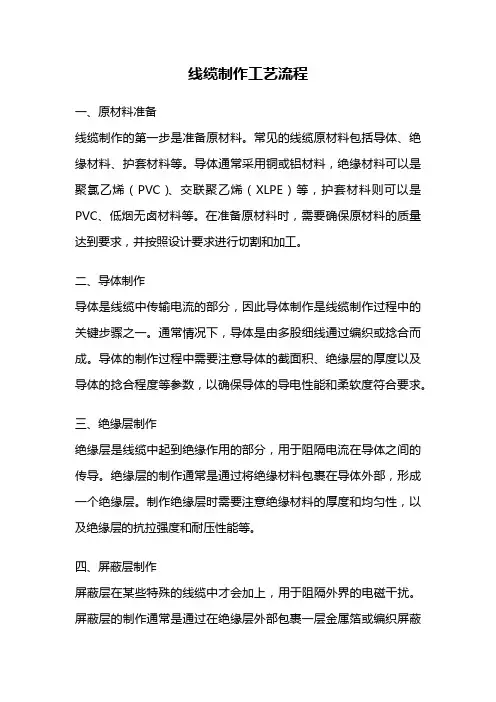 线缆制作工艺流程

一、原材料准备

线缆制作的第一步是准备原材料。常见的线缆原材料包括导体、绝缘材料、护套材料等。导体通常采用铜或铝材料，绝缘材料可以是聚氯乙烯（PVC）、交联聚乙烯（XLPE）等，护套材料则可以是PVC、低烟无卤材料等。在准备原材料时，需要确保原材料的质量达到要求，并按照设计要求进行切割和加工。

二、导体制作

导体是线缆中传输电流的部分，因此导体制作是线缆制作过程中的关键步骤之一。通常情况下，导体是由多股细线通过编织或捻合而成。导体的制作过程中需要注意导体的截面积、绝缘层的厚度以及导体的捻合程度等参数，以确保导体的导电性能和柔软度符合要求。

三、绝缘层制作

绝缘层是线缆中起到绝缘作用的部分，用于阻隔电流在导体之间的传导。绝缘层的制作通常是通过将绝缘材料包裹在导体外部，形成一个绝缘层。制作绝缘层时需要注意绝缘材料的厚度和均匀性，以及绝缘层的抗拉强度和耐压性能等。

四、屏蔽层制作

屏蔽层在某些特殊的线缆中才会加上，用于阻隔外界的电磁干扰。屏蔽层的制作通常是通过在绝缘层外部包裹一层金属箔或编织屏蔽